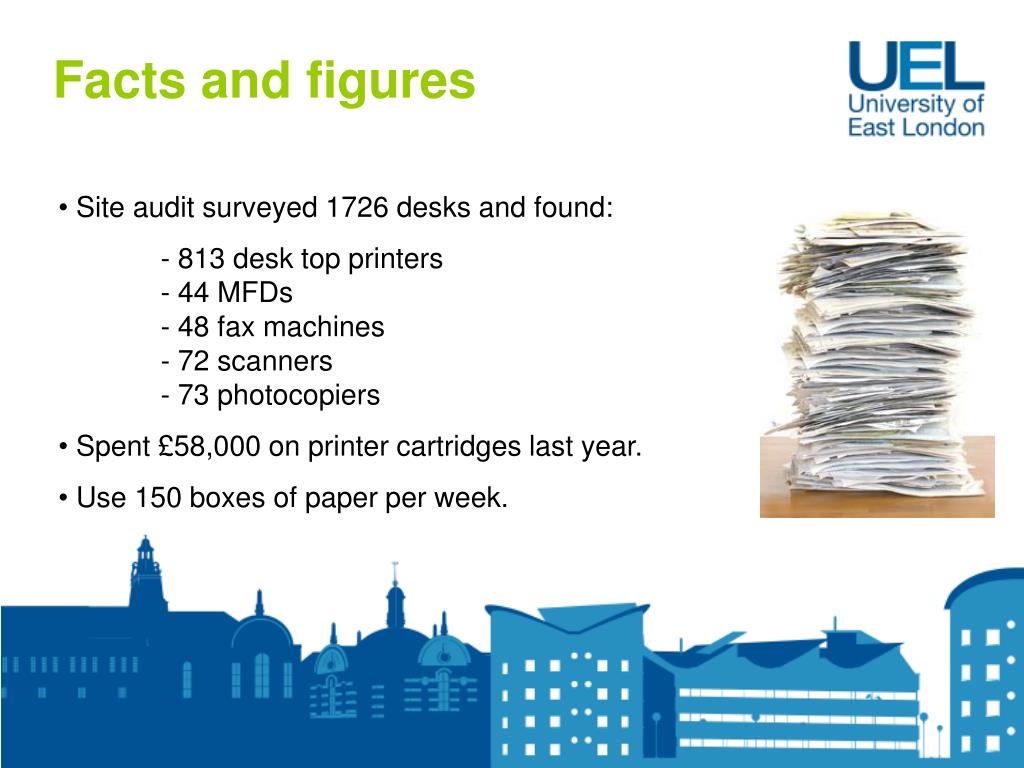 Facts and figures

UEL
University of
East London

• Site audit surveyed 1726 desks and found:

- 813 desk top printers
- 44 MFDs
- 48 fax machines
- 72 scanners
- 73 photocopiers

• Spent £58,000 on printer cartridges last year.

• Use 150 boxes of paper per week.